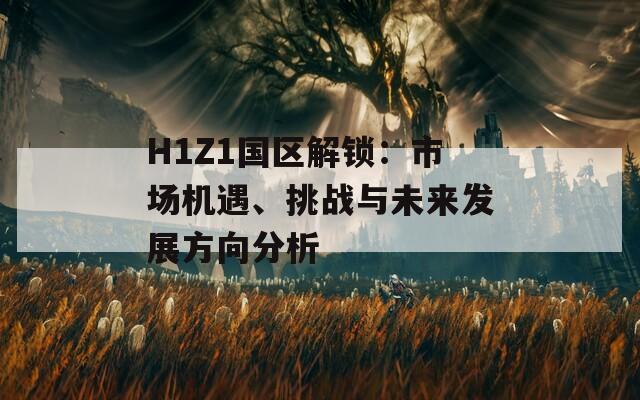 H1Z1国区解锁：市场机遇、挑战与未来发展方向分析